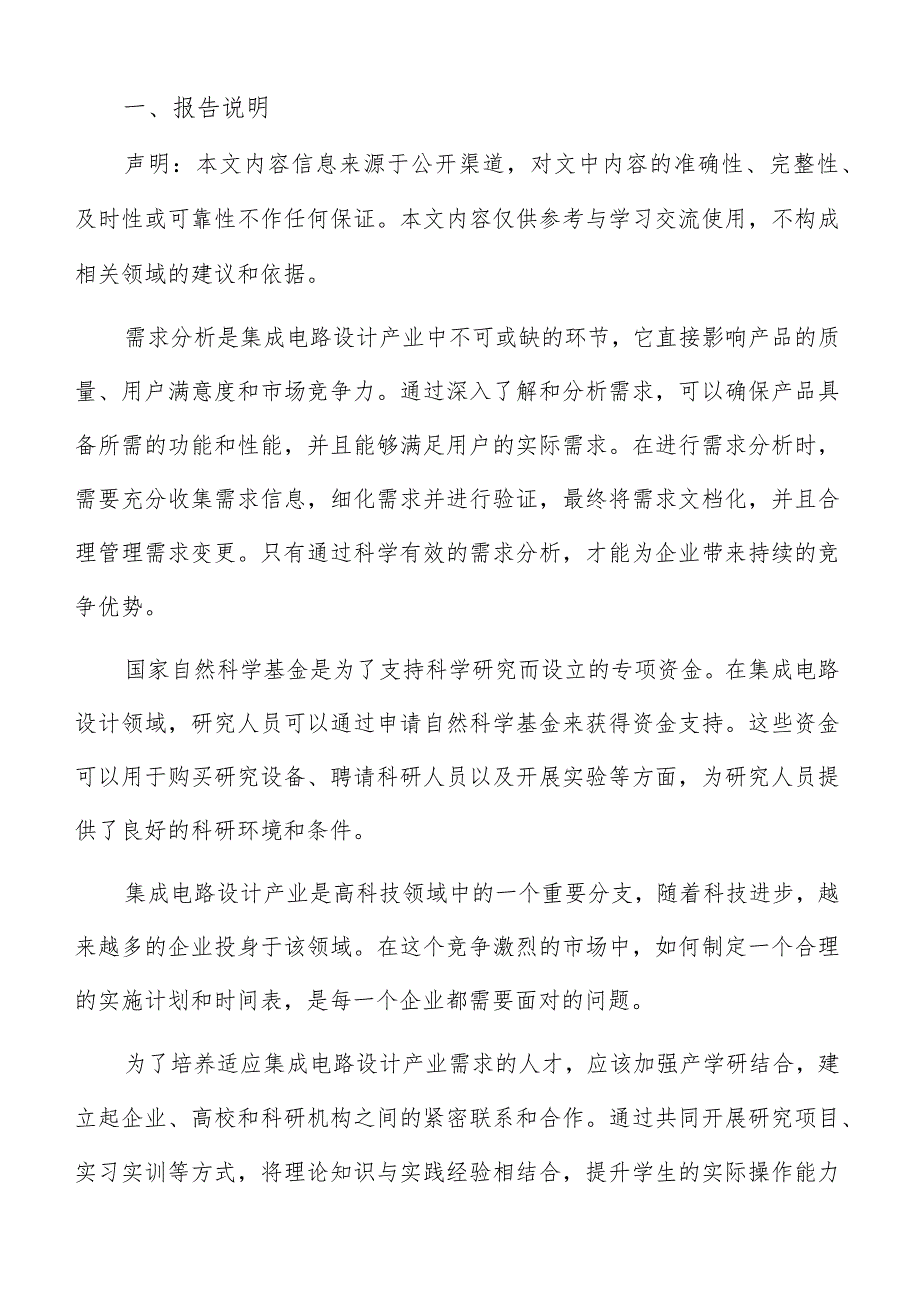 一、报告说明

声明：本文内容信息来源于公开渠道，对文中内容的准确性、完整性、及时性或可靠性不作任何保证。本文内容仅供参考与学习交流使用，不构成相关领域的建议和依据。

需求分析是集成电路设计产业中不可或缺的环节，它直接影响产品的质量、用户满意度和市场竞争力。通过深入了解和分析需求，可以确保产品具备所需的功能和性能，并且能够满足用户的实际需求。在进行需求分析时，需要充分收集需求信息，细化需求并进行验证，最终将需求文档化，并且合理管理需求变更。只有通过科学有效的需求分析，才能为企业带来持续的竞争优势。

国家自然科学基金是为了支持科学研究而设立的专项资金。在集成电路设计领域，研究人员可以通过申请自然科学基金来获得资金支持。这些资金可以用于购买研究设备、聘请科研人员以及开展实验等方面，为研究人员提供了良好的科研环境和条件。

集成电路设计产业是高科技领域中的一个重要分支，随着科技进步，越来越多的企业投身于该领域。在这个竞争激烈的市场中，如何制定一个合理的实施计划和时间表，是每一个企业都需要面对的问题。

为了培养适应集成电路设计产业需求的人才，应该加强产学研结合，建立起企业、高校和科研机构之间的紧密联系和合作。通过共同开展研究项目、实习实训等方式，将理论知识与实践经验相结合，提升学生的实际操作能力